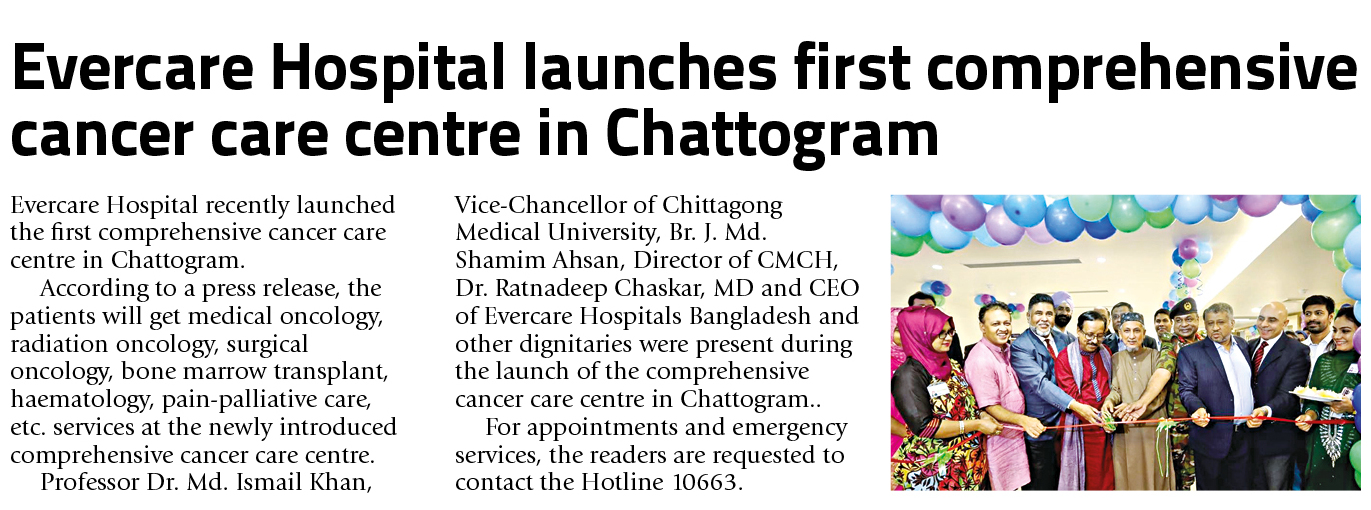 Evercare Hospital launches first comprehensive cancer care centre in Chattogram

Evercare Hospital recently launched the first comprehensive cancer care centre in Chattogram.

According to a press release, the patients will get medical oncology, radiation oncology, surgical oncology, bone marrow transplant, haematology, pain-palliative care, etc. services at the newly introduced comprehensive cancer care centre.

Professor Dr. Md. Ismail Khan, Vice-Chancellor of Chittagong Medical University, Br. J. Md. Shamim Ahsan, Director of CMCH, Dr. Ratnadeep Chaskar, MD and CEO of Evercare Hospitals Bangladesh and other dignitaries were present during the launch of the comprehensive cancer care centre in Chattogram..

For appointments and emergency services, the readers are requested to contact the Hotline 10663.